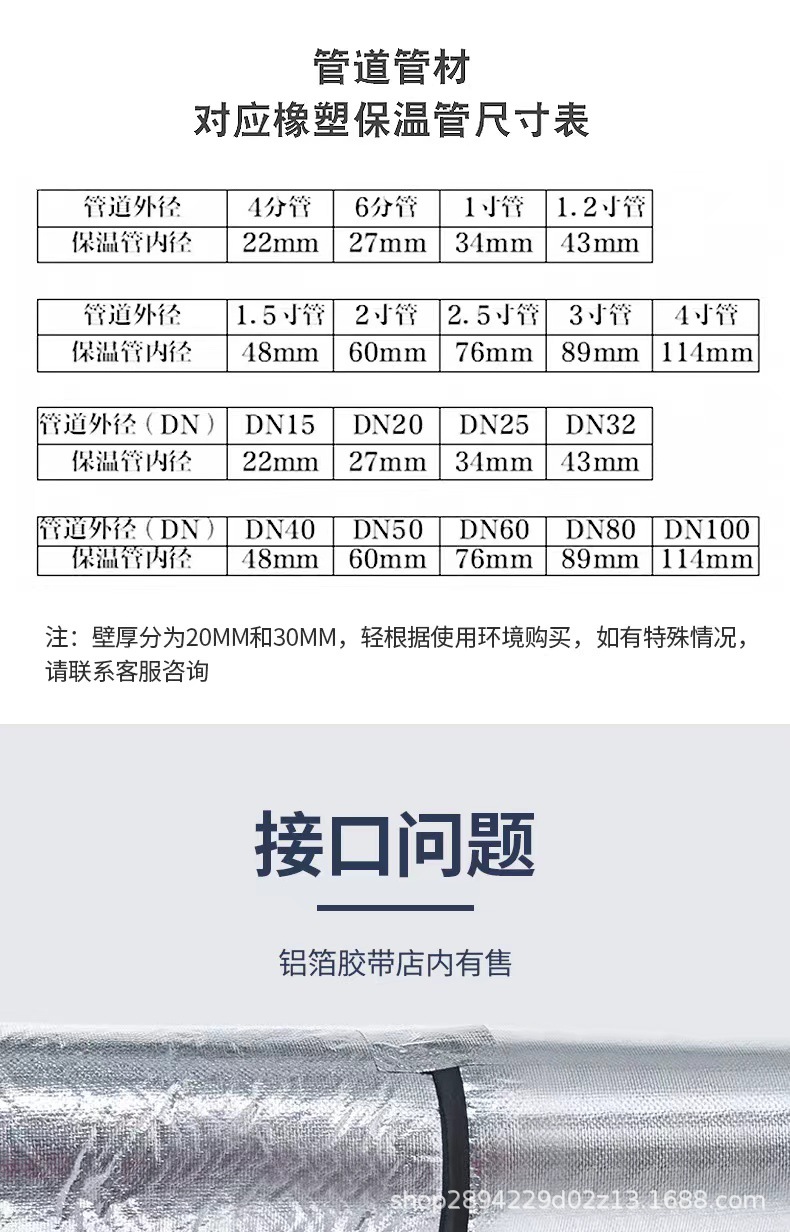 管道管材
对应橡塑保温管尺寸表

| 管道外径 | 4分管 | 6分管 | 1寸管 | 1.2寸管 |
|---|---|---|---|---|
| 保温管内径 | 22mm | 27mm | 34mm | 43mm |

| 管道外径 | 1.5寸管 | 2寸管 | 2.5寸管 | 3寸管 | 4寸管 |
|---|---|---|---|---|---|
| 保温管内径 | 48mm | 60mm | 76mm | 89mm | 114mm |

| 管道外径（DN） | DN15 | DN20 | DN25 | DN32 |
|---|---|---|---|---|
| 保温管内径 | 22mm | 27mm | 34mm | 43mm |

| 管道外径（DN） | DN40 | DN50 | DN60 | DN80 | DN100 |
|---|---|---|---|---|---|
| 保温管内径 | 48mm | 60mm | 76mm | 89mm | 114mm |

注：壁厚分为20MM和30MM，轻根据使用环境购买，如有特殊情况，请联系客服咨询

接口问题

铝箔胶带店内有售

shop2894229d02z13.1688.com